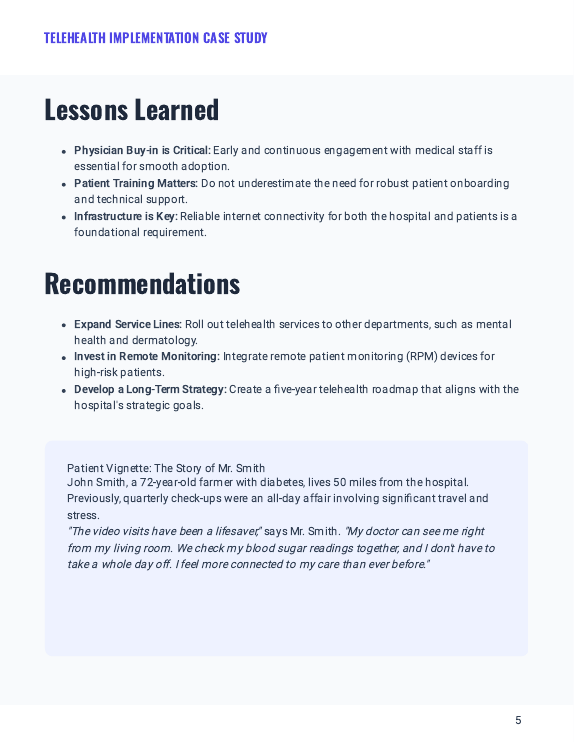 TELEHEALTH IMPLEMENTATION CASE STUDY

Lessons Learned

• Physician Buy-in is Critical: Early and continuous engagement with medical staff is essential for smooth adoption.
• Patient Training Matters: Do not underestimate the need for robust patient onboarding and technical support.
• Infrastructure is Key: Reliable internet connectivity for both the hospital and patients is a foundational requirement.

Recommendations

• Expand Service Lines: Roll out telehealth services to other departments, such as mental health and dermatology.
• Invest in Remote Monitoring: Integrate remote patient monitoring (RPM) devices for high-risk patients.
• Develop a Long-Term Strategy: Create a five-year telehealth roadmap that aligns with the hospital's strategic goals.

Patient Vignette: The Story of Mr. Smith
John Smith, a 72-year-old farmer with diabetes, lives 50 miles from the hospital. Previously, quarterly check-ups were an all-day affair involving significant travel and stress.
"The video visits have been a lifesaver," says Mr. Smith. "My doctor can see me right from my living room. We check my blood sugar readings together, and I don't have to take a whole day off. I feel more connected to my care than ever before."

5